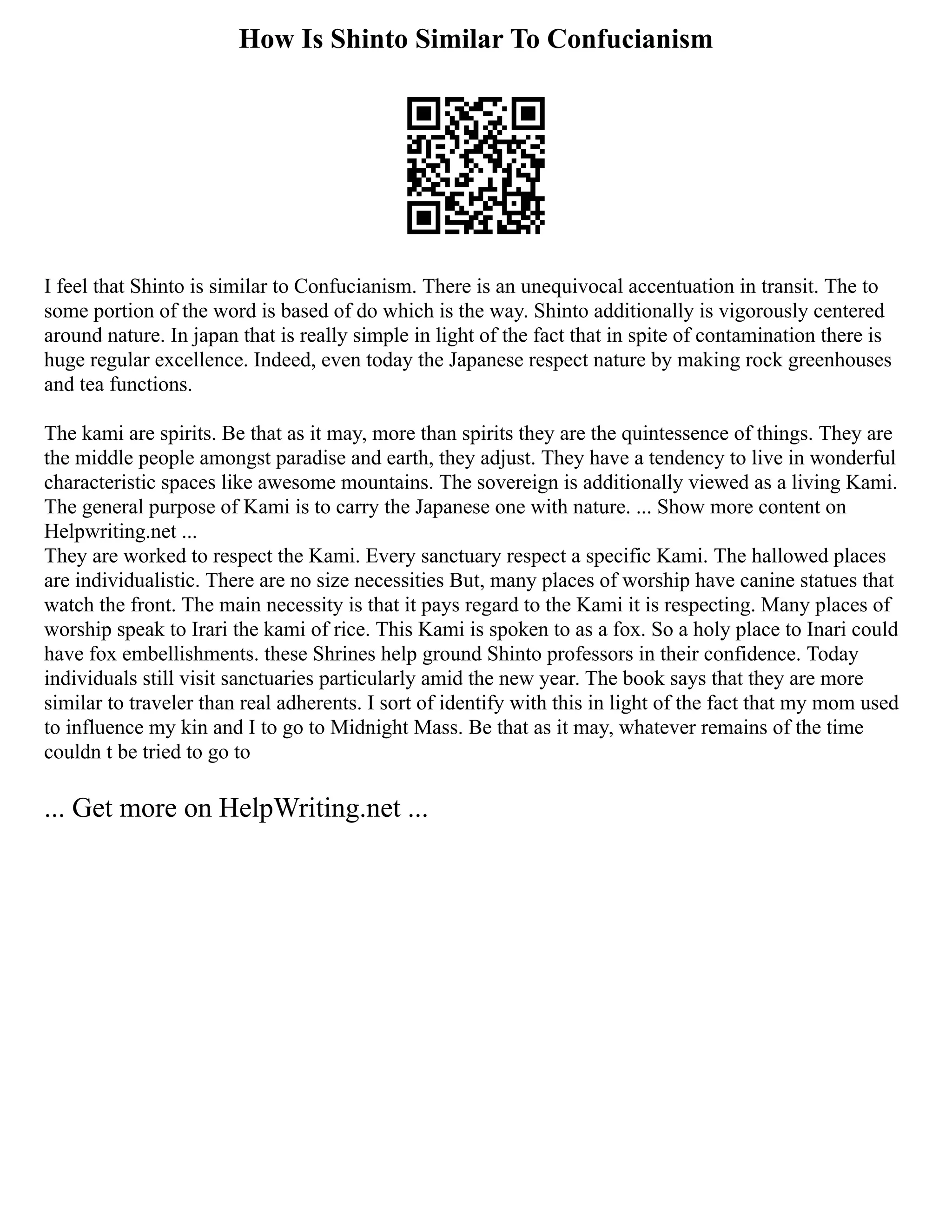 How Is Shinto Similar To Confucianism

I feel that Shinto is similar to Confucianism. There is an unequivocal accentuation in transit. The to some portion of the word is based of do which is the way. Shinto additionally is vigorously centered around nature. In japan that is really simple in light of the fact that in spite of contamination there is huge regular excellence. Indeed, even today the Japanese respect nature by making rock greenhouses and tea functions.

The kami are spirits. Be that as it may, more than spirits they are the quintessence of things. They are the middle people amongst paradise and earth, they adjust. They have a tendency to live in wonderful characteristic spaces like awesome mountains. The sovereign is additionally viewed as a living Kami. The general purpose of Kami is to carry the Japanese one with nature. ... Show more content on Helpwriting.net ...
They are worked to respect the Kami. Every sanctuary respect a specific Kami. The hallowed places are individualistic. There are no size necessities But, many places of worship have canine statues that watch the front. The main necessity is that it pays regard to the Kami it is respecting. Many places of worship speak to Irari the kami of rice. This Kami is spoken to as a fox. So a holy place to Inari could have fox embellishments. these Shrines help ground Shinto professors in their confidence. Today individuals still visit sanctuaries particularly amid the new year. The book says that they are more similar to traveler than real adherents. I sort of identify with this in light of the fact that my mom used to influence my kin and I to go to Midnight Mass. Be that as it may, whatever remains of the time couldn t be tried to go to

... Get more on HelpWriting.net ...